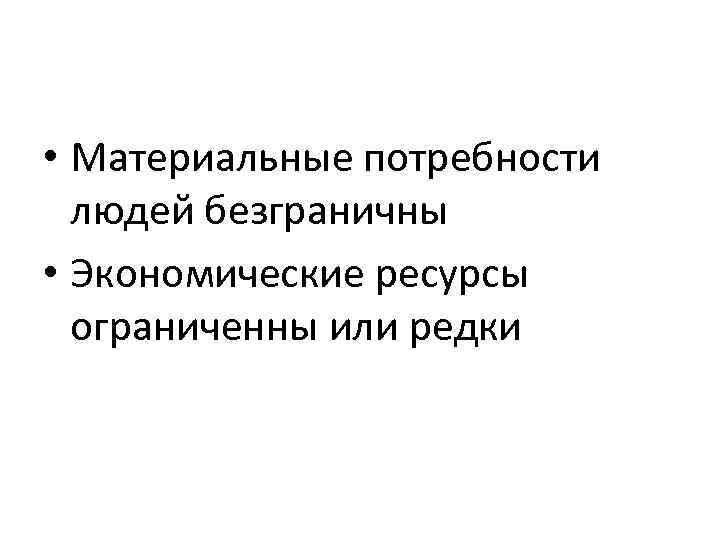 • Материальные потребности людей безграничны
• Экономические ресурсы ограниченны или редки